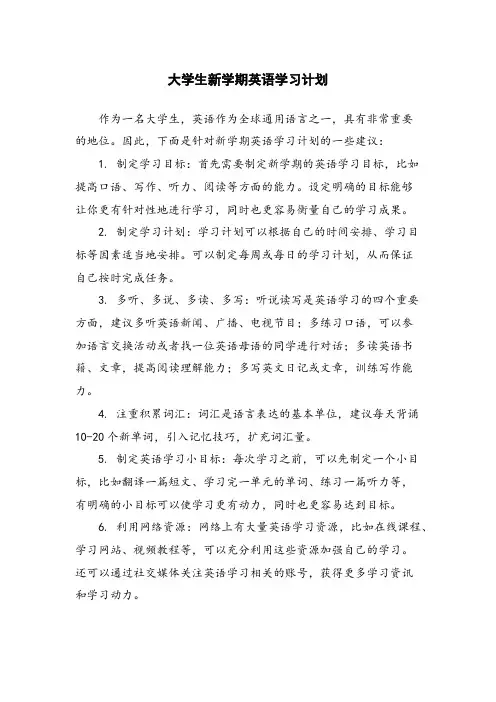 大学生新学期英语学习计划

作为一名大学生，英语作为全球通用语言之一，具有非常重要的地位。因此，下面是针对新学期英语学习计划的一些建议：

1. 制定学习目标：首先需要制定新学期的英语学习目标，比如提高口语、写作、听力、阅读等方面的能力。设定明确的目标能够让你更有针对性地进行学习，同时也更容易衡量自己的学习成果。

2. 制定学习计划：学习计划可以根据自己的时间安排、学习目标等因素适当地安排。可以制定每周或每日的学习计划，从而保证自己按时完成任务。

3. 多听、多说、多读、多写：听说读写是英语学习的四个重要方面，建议多听英语新闻、广播、电视节目；多练习口语，可以参加语言交换活动或者找一位英语母语的同学进行对话；多读英语书籍、文章，提高阅读理解能力；多写英文日记或文章，训练写作能力。

4. 注重积累词汇：词汇是语言表达的基本单位，建议每天背诵10-20个新单词，引入记忆技巧，扩充词汇量。

5. 制定英语学习小目标：每次学习之前，可以先制定一个小目标，比如翻译一篇短文、学习完一单元的单词、练习一篇听力等，有明确的小目标可以使学习更有动力，同时也更容易达到目标。

6. 利用网络资源：网络上有大量英语学习资源，比如在线课程、学习网站、视频教程等，可以充分利用这些资源加强自己的学习。还可以通过社交媒体关注英语学习相关的账号，获得更多学习资讯和学习动力。